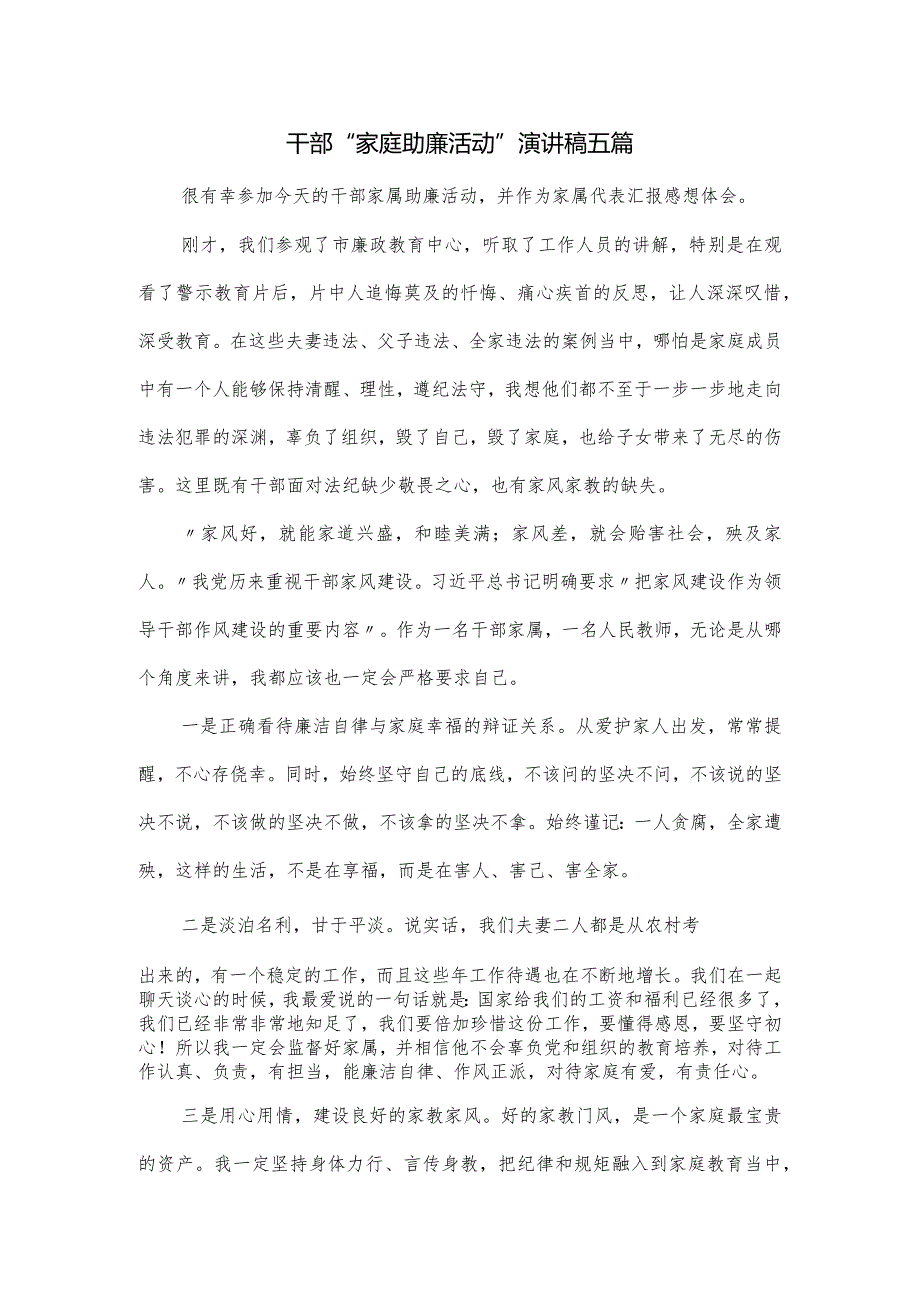 干部“家庭助廉活动”演讲稿五篇

很有幸参加今天的干部家属助廉活动，并作为家属代表汇报感想体会。

刚才，我们参观了市廉政教育中心，听取了工作人员的讲解，特别是在观看了警示教育片后，片中人追悔莫及的忏悔、痛心疾首的反思，让人深深叹惜，深受教育。在这些夫妻违法、父子违法、全家违法的案例当中，哪怕是家庭成员中有一个人能够保持清醒、理性，遵纪法守，我想他们都不至于一步一步地走向违法犯罪的深渊，辜负了组织，毁了自己，毁了家庭，也给子女带来了无尽的伤害。这里既有干部面对法纪缺少敬畏之心，也有家风家教的缺失。

〃家风好，就能家道兴盛，和睦美满；家风差，就会贻害社会，殃及家人。〃我党历来重视干部家风建设。习近平总书记明确要求〃把家风建设作为领导干部作风建设的重要内容〃。作为一名干部家属，一名人民教师，无论是从哪个角度来讲，我都应该也一定会严格要求自己。

一是正确看待廉洁自律与家庭幸福的辩证关系。从爱护家人出发，常常提醒，不心存侥幸。同时，始终坚守自己的底线，不该问的坚决不问，不该说的坚决不说，不该做的坚决不做，不该拿的坚决不拿。始终谨记：一人贪腐，全家遭殃，这样的生活，不是在享福，而是在害人、害己、害全家。

二是淡泊名利，甘于平淡。说实话，我们夫妻二人都是从农村考

出来的，有一个稳定的工作，而且这些年工作待遇也在不断地增长。我们在一起聊天谈心的时候，我最爱说的一句话就是：国家给我们的工资和福利已经很多了，我们已经非常非常地知足了，我们要倍加珍惜这份工作，要懂得感恩，要坚守初心！所以我一定会监督好家属，并相信他不会辜负党和组织的教育培养，对待工作认真、负责，有担当，能廉洁自律、作风正派，对待家庭有爱，有责任心。

三是用心用情，建设良好的家教家风。好的家教门风，是一个家庭最宝贵的资产。我一定坚持身体力行、言传身教，把纪律和规矩融入到家庭教育当中，